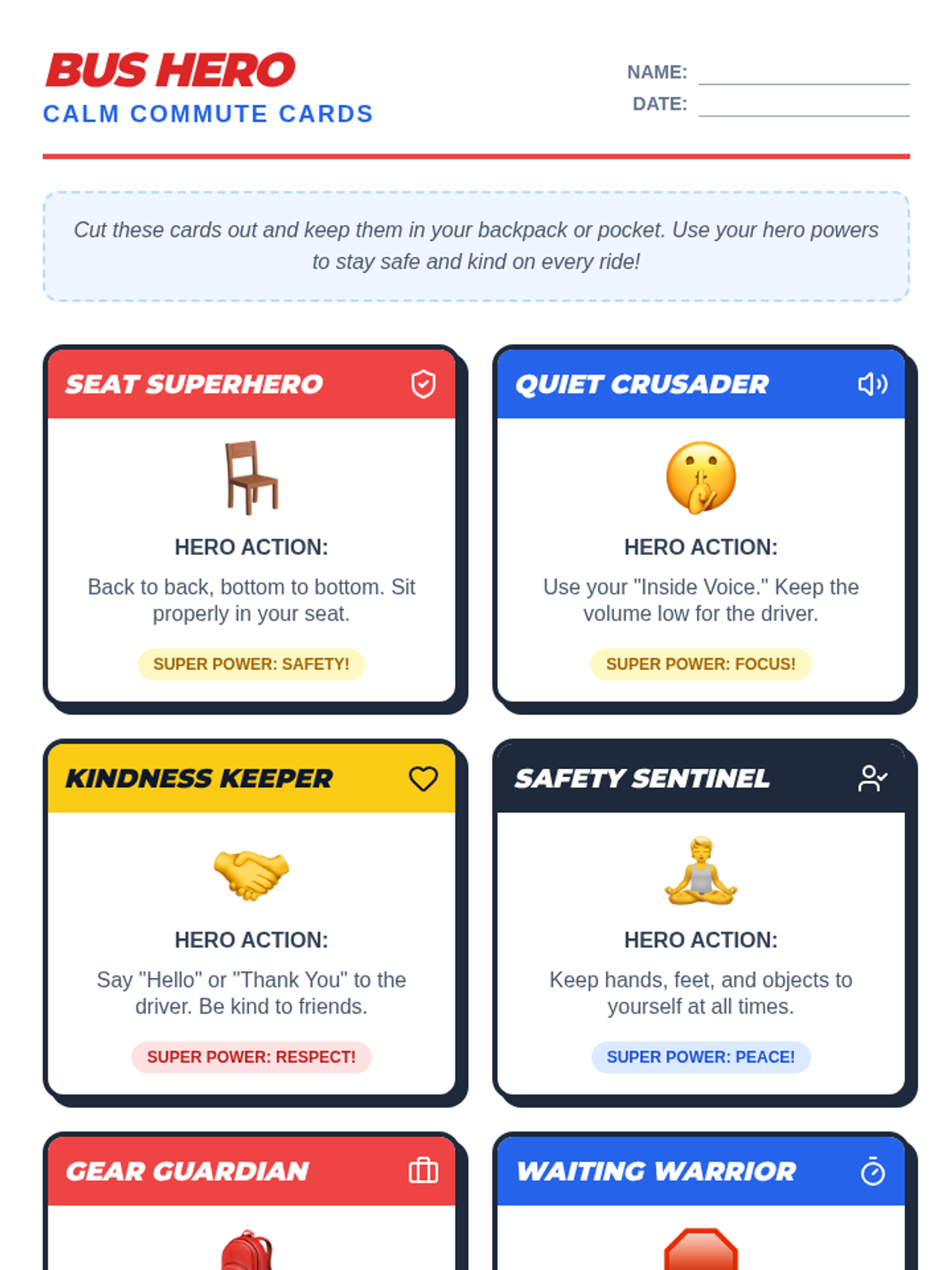 BUS HERO
CALM COMMUTE CARDS

NAME: ____
DATE: ____

Cut these cards out and keep them in your backpack or pocket. Use your hero powers to stay safe and kind on every ride!

SEAT SUPERHERO

HERO ACTION:

Back to back, bottom to bottom. Sit properly in your seat.

SUPER POWER: SAFETY!

QUIET CRUSADER

HERO ACTION:

Use your "Inside Voice." Keep the volume low for the driver.

SUPER POWER: FOCUS!

KINDNESS KEEPER

HERO ACTION:

Say "Hello" or "Thank You" to the driver. Be kind to friends.

SUPER POWER: RESPECT!

SAFETY SENTINEL

HERO ACTION:

Keep hands, feet, and objects to yourself at all times.

SUPER POWER: PEACE!

GEAR GUARDIAN

WAITING WARRIOR